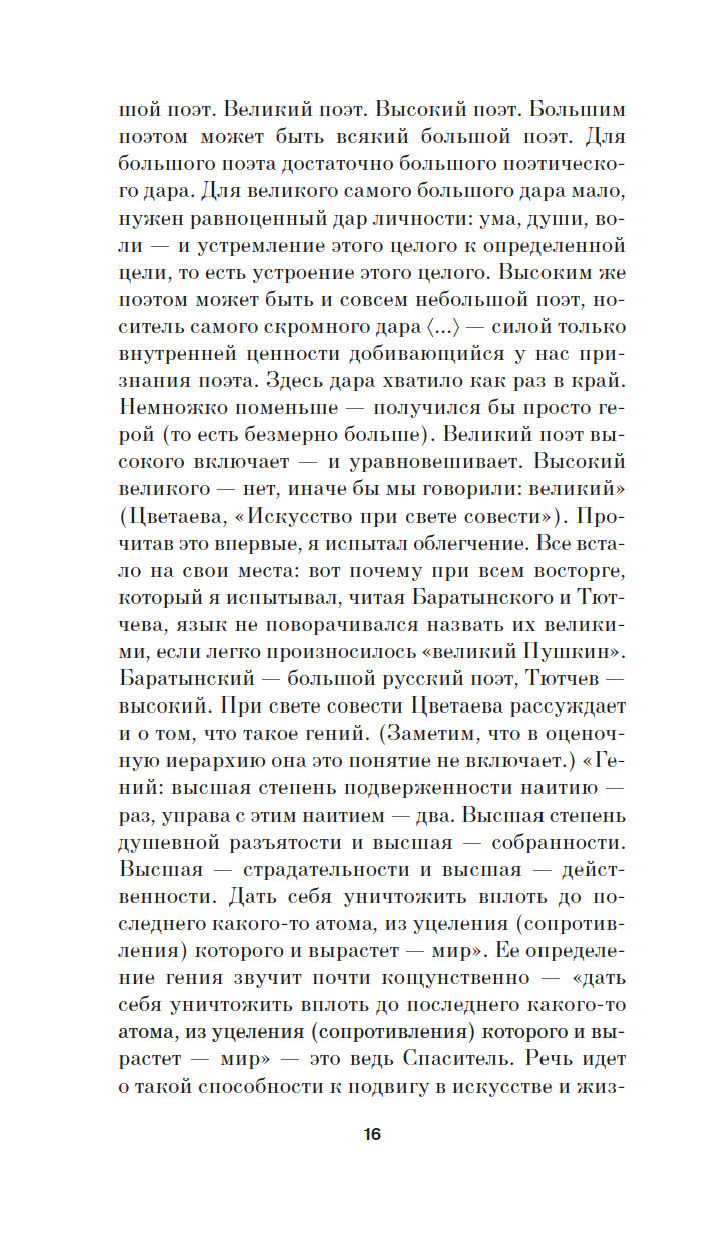 шой поэт. Великий поэт. Высокий поэт. Большим поэтом может быть всякий большой поэт. Для большого поэта достаточно большого поэтического дара. Для великого самого большого дара мало, нужен равноценный дар личности: ума, души, воли — и устремление этого целого к определенной цели, то есть устроение этого целого. Высоким же поэтом может быть и совсем небольшой поэт, носитель самого скромного дара ⟨...⟩ — силой только внутренней ценности добивающийся у нас признания поэта. Здесь дара хватило как раз в край. Немножко поменьше — получился бы просто герой (то есть безмерно больше). Великий поэт высокого включает — и уравновешивает. Высокий великого — нет, иначе бы мы говорили: великий» (Цветаева, «Искусство при свете совести»). Прочитав это впервые, я испытал облегчение. Все встало на свои места: вот почему при всем восторге, который я испытывал, читая Баратынского и Тютчева, язык не поворачивался назвать их великими, если легко произносилось «великий Пушкин». Баратынский — большой русский поэт, Тютчев — высокий. При свете совести Цветаева рассуждает и о том, что такое гений. (Заметим, что в оценочную иерархию она это понятие не включает.) «Гений: высшая степень подверженности наитию — раз, управа с этим наитием — два. Высшая степень душевной разъятости и высшая — собранности. Высшая — страдательности и высшая — действенности. Дать себя уничтожить вплоть до последнего какого-то атома, из уцеления (сопротивления) которого и вырастет — мир». Ее определение гения звучит почти кощунственно — «дать себя уничтожить вплоть до последнего какого-то атома, из уцеления (сопротивления) которого и вырастет — мир» — это ведь Спаситель. Речь идет о такой способности к подвигу в искусстве и жиз-

16